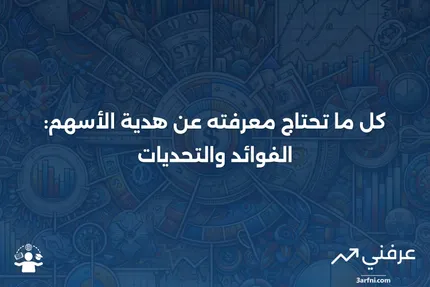 كل ما تحتاج معرفته عن هدية الأسهم: الفوائد والتحديات

عرفني
3arfni.com